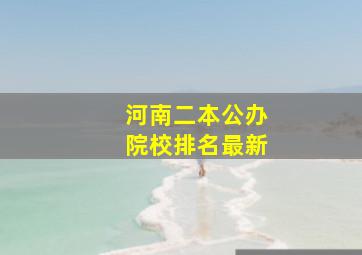 河南二本公办
院校排名最新